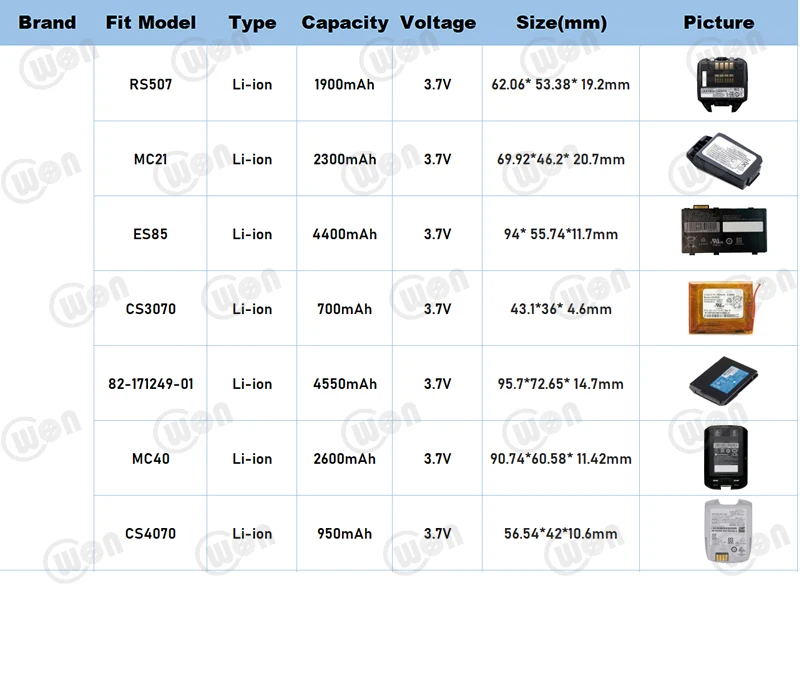 | Brand | Fit Model | Type | Capacity | Voltage | Size(mm) | Picture |
|---|---|---|---|---|---|---|
| | RS507 | Li-ion | 1900mAh | 3.7V | 62.06* 53.38* 19.2mm | |
| | MC21 | Li-ion | 2300mAh | 3.7V | 69.92*46.2* 20.7mm | |
| | ES85 | Li-ion | 4400mAh | 3.7V | 94* 55.74*11.7mm | |
| | CS3070 | Li-ion | 700mAh | 3.7V | 43.1*36* 4.6mm | |
| | 82-171249-01 | Li-ion | 4550mAh | 3.7V | 95.7*72.65* 14.7mm | |
| | MC40 | Li-ion | 2600mAh | 3.7V | 90.74*60.58* 11.42mm | |
| | CS4070 | Li-ion | 950mAh | 3.7V | 56.54*42*10.6mm | |

won